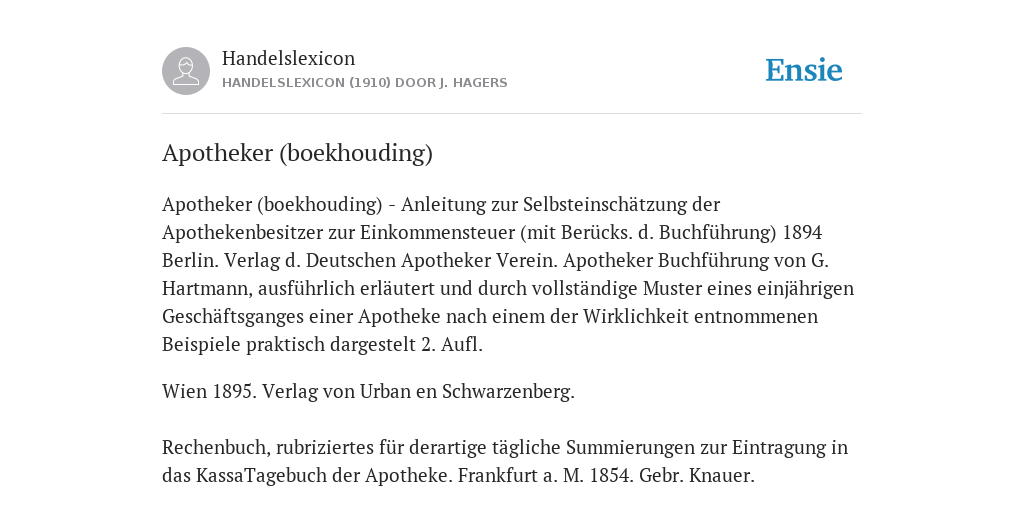 Handelslexicon
HANDELSLEXICON (1910) DOOR J. HAGERS

Ensie

Apotheker (boekhouding)

Apotheker (boekhouding) - Anleitung zur Selbsteinschätzung der Apothekenbesitzer zur Einkommensteuer (mit Berücks. d. Buchführung) 1894 Berlin. Verlag d. Deutschen Apotheker Verein. Apotheker Buchführung von G. Hartmann, ausführlich erläutert und durch vollständige Muster eines einjährigen Geschäftsganges einer Apotheke nach einem der Wirklichkeit entnommenen Beispiele praktisch dargestelt 2. Aufl.

Wien 1895. Verlag von Urban en Schwarzenberg.

Rechenbuch, rubriziertes für derartige tägliche Summierungen zur Eintragung in das KassaTagebuch der Apotheke. Frankfurt a. M. 1854. Gebr. Knauer.